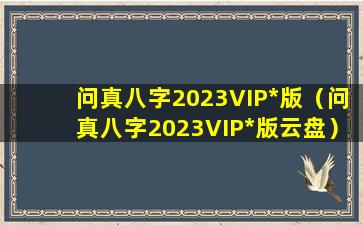 问真八字2023VIP*版（问真八字2023VIP*版云盘）